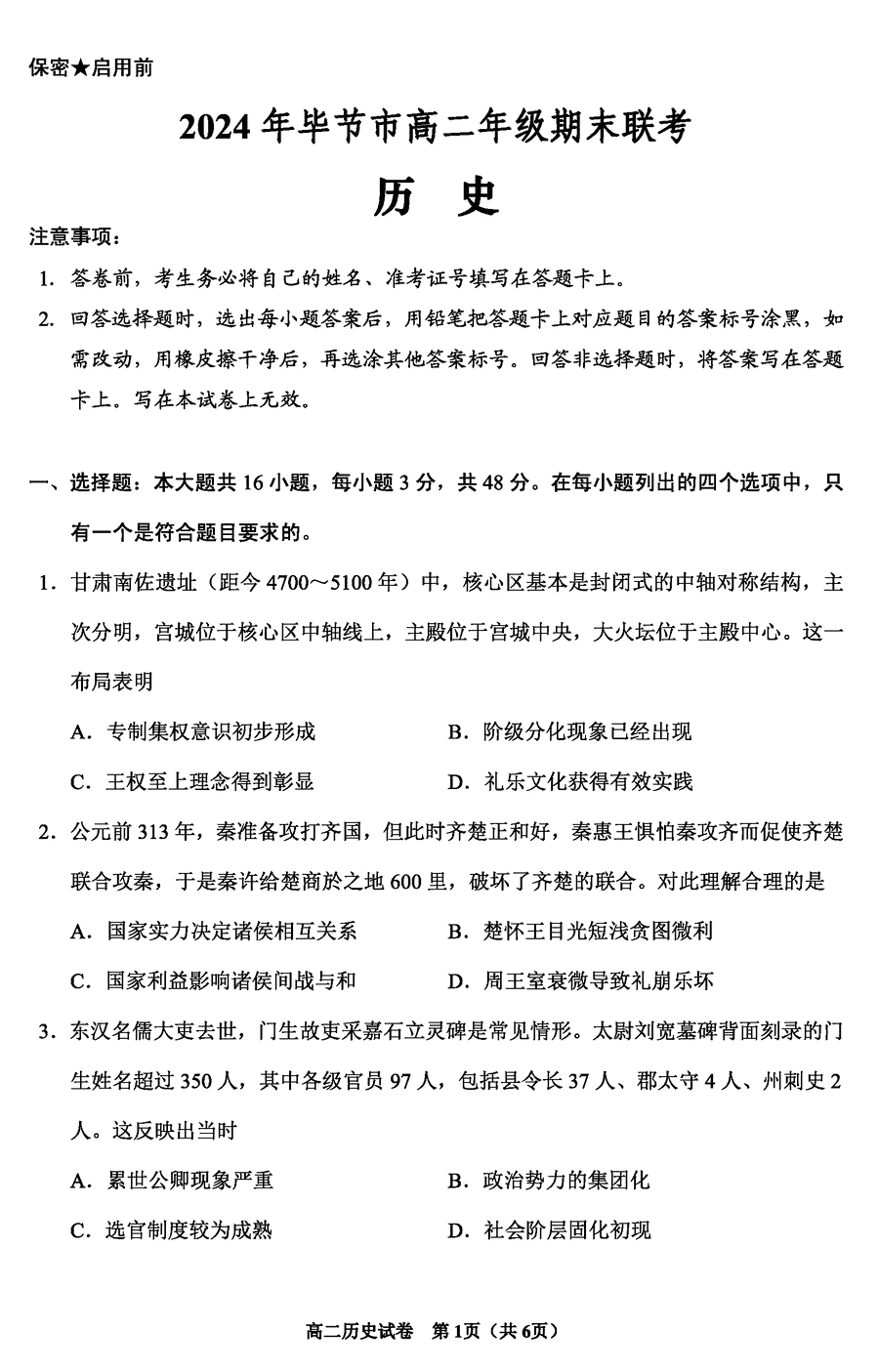 保密★启用前

2024年毕节市高二年级期末联考

历　史

注意事项：

1. 答卷前，考生务必将自己的姓名、准考证号填写在答题卡上。

2. 回答选择题时，选出每小题答案后，用铅笔把答题卡上对应题目的答案标号涂黑，如需改动，用橡皮擦干净后，再选涂其他答案标号。回答非选择题时，将答案写在答题卡上。写在本试卷上无效。

一、选择题：本大题共16小题，每小题3分，共48分。在每小题列出的四个选项中，只有一个是符合题目要求的。

1. 甘肃南佐遗址（距今4700～5100年）中，核心区基本是封闭式的中轴对称结构，主次分明，宫城位于核心区中轴线上，主殿位于宫城中央，大火坛位于主殿中心。这一布局表明

A. 专制集权意识初步形成　　B. 阶级分化现象已经出现

C. 王权至上理念得到彰显　　D. 礼乐文化获得有效实践

2. 公元前313年，秦准备攻打齐国，但此时齐楚正和好，秦惠王惧怕秦攻齐而促使齐楚联合攻秦，于是秦许给楚商於之地600里，破坏了齐楚的联合。对此理解合理的是

A. 国家实力决定诸侯相互关系　　B. 楚怀王目光短浅贪图微利

C. 国家利益影响诸侯间战与和　　D. 周王室衰微导致礼崩乐坏

3. 东汉名儒大吏去世，门生故吏采嘉石立灵碑是常见情形。太尉刘宽墓碑背面刻录的门生姓名超过350人，其中各级官员97人，包括县令长37人、郡太守4人、州刺史2人。这反映出当时

A. 累世公卿现象严重　　B. 政治势力的集团化

C. 选官制度较为成熟　　D. 社会阶层固化初现

高二历史试卷　第1页（共6页）